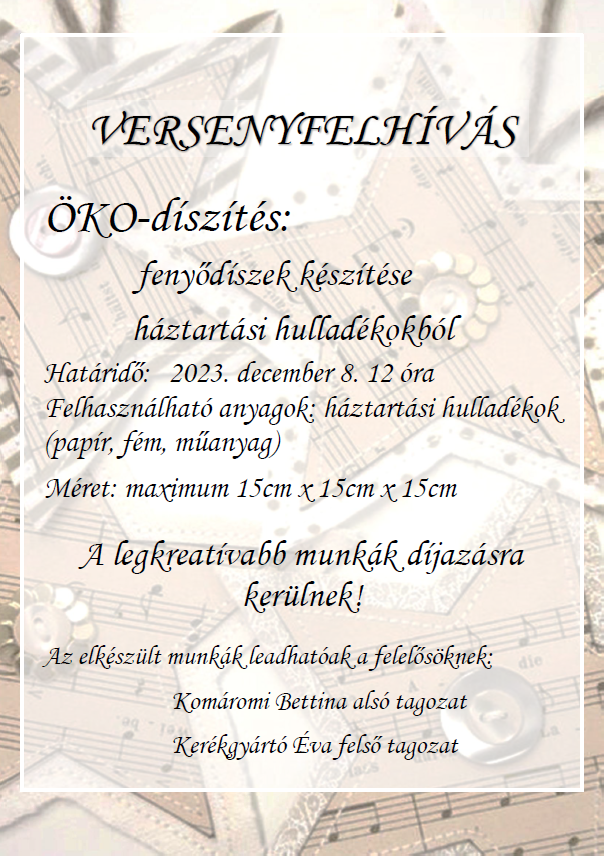 VERSENYFELHÍVÁS

ÖKO-díszítés:

fenyődíszek készítése

háztartási hulladékokból

Határidő: 2023. december 8. 12 óra

Felhasználható anyagok: háztartási hulladékok (papír, fém, műanyag)

Méret: maximum 15cm x 15cm x 15cm

A legkreatívabb munkák díjazásra kerülnek!

Az elkészült munkák leadhatóak a felelősöknek:

Komáromi Bettina alsó tagozat

Kerékgyártó Éva felső tagozat